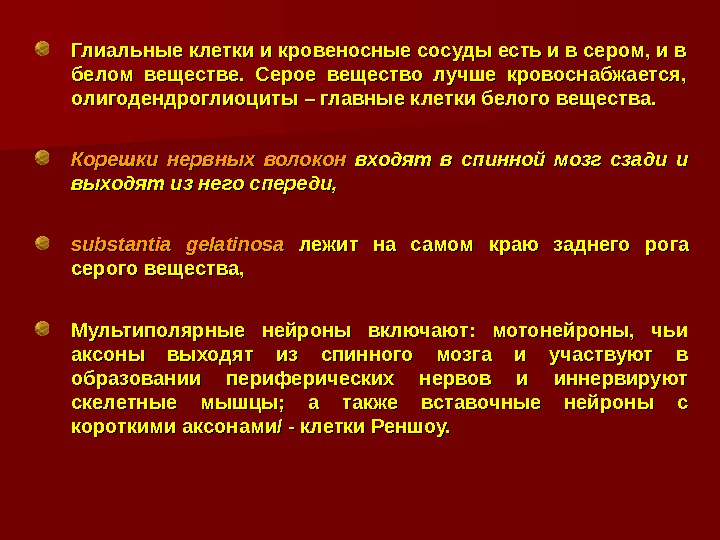 Глиальные клетки и кровеносные сосуды есть и в сером, и в белом веществе. Серое вещество лучше кровоснабжается, олигодендроглиоциты – главные клетки белого вещества.

Корешки нервных волокон входят в спинной мозг сзади и выходят из него спереди,

substantia gelatinosa лежит на самом краю заднего рога серого вещества,

Мультиполярные нейроны включают: мотонейроны, чьи аксоны выходят из спинного мозга и участвуют в образовании периферических нервов и иннервируют скелетные мышцы; а также вставочные нейроны с короткими аксонами/ - клетки Реншоу.